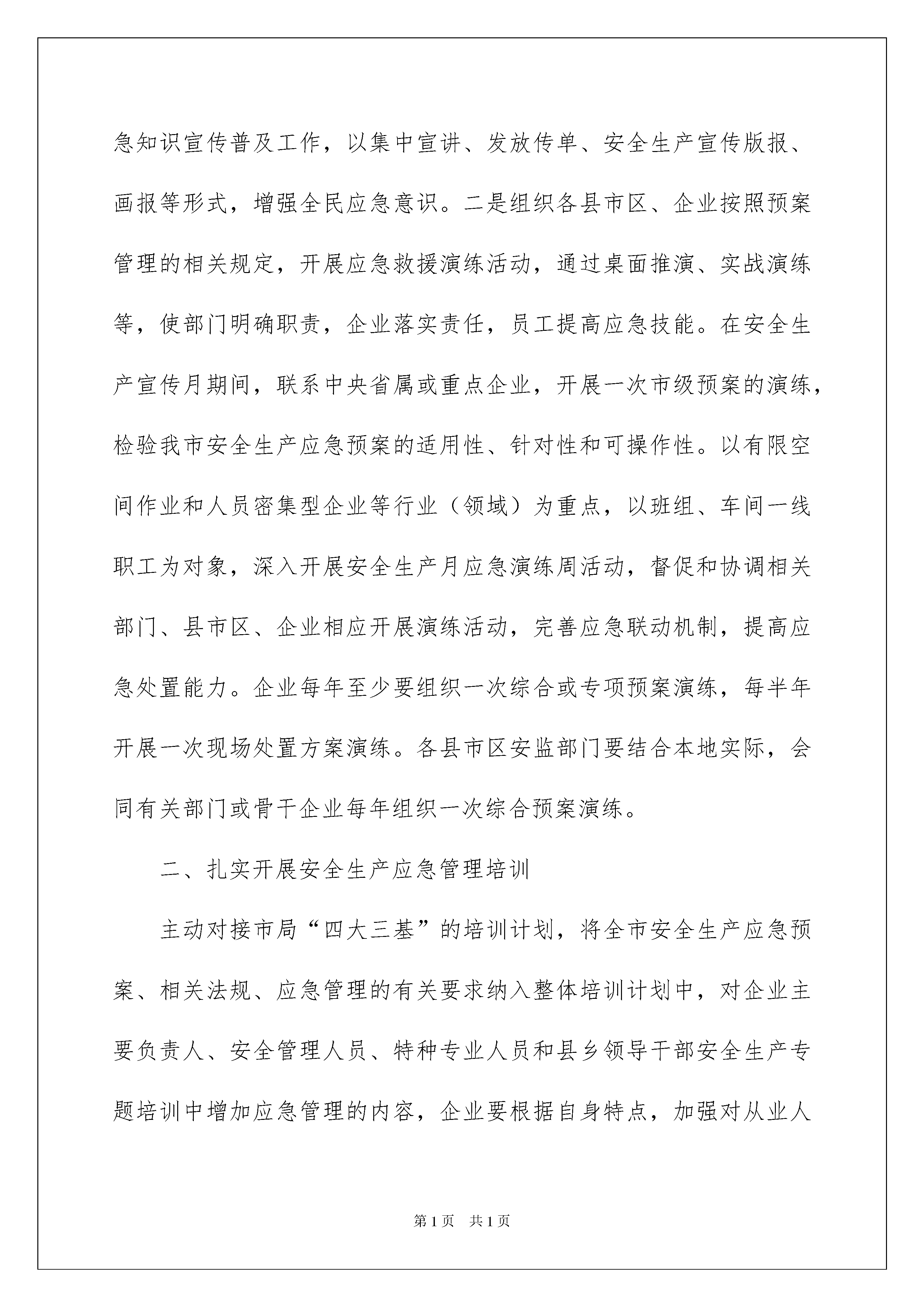 急知识宣传普及工作，以集中宣讲、发放传单、安全生产宣传版报、画报等形式，增强全民应急意识。二是组织各县市区、企业按照预案管理的相关规定，开展应急救援演练活动，通过桌面推演、实战演练等，使部门明确职责，企业落实责任，员工提高应急技能。在安全生产宣传月期间，联系中央省属或重点企业，开展一次市级预案的演练，检验我市安全生产应急预案的适用性、针对性和可操作性。以有限空间作业和人员密集型企业等行业（领域）为重点，以班组、车间一线职工为对象，深入开展安全生产月应急演练周活动，督促和协调相关部门、县市区、企业相应开展演练活动，完善应急联动机制，提高应急处置能力。企业每年至少要组织一次综合或专项预案演练，每半年开展一次现场处置方案演练。各县市区安监部门要结合本地实际，会同有关部门或骨干企业每年组织一次综合预案演练。

二、扎实开展安全生产应急管理培训

主动对接市局“四大三基”的培训计划，将全市安全生产应急预案、相关法规、应急管理的有关要求纳入整体培训计划中，对企业主要负责人、安全管理人员、特种专业人员和县乡领导干部安全生产专题培训中增加应急管理的内容，企业要根据自身特点，加强对从业人

第1页 共1页